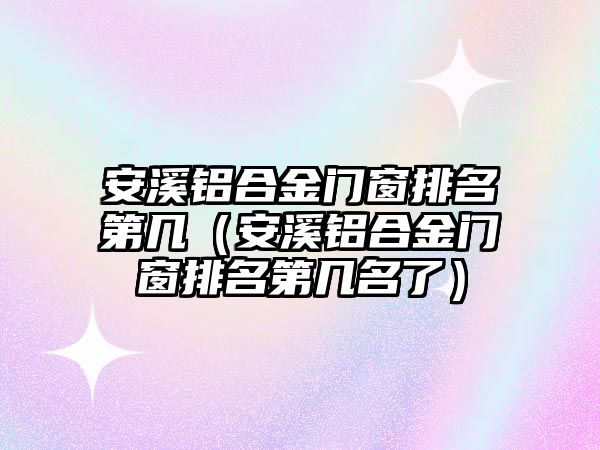 安溪铝合金门窗排名第几（安溪铝合金门窗排名第几名了）